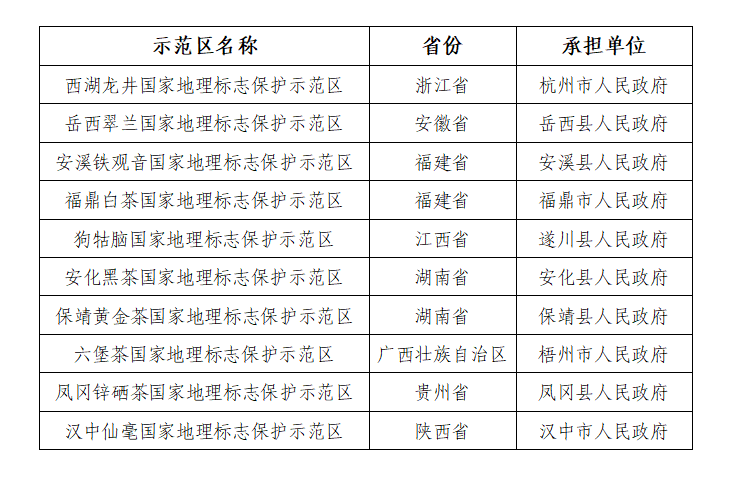 | 示范区名称 | 省份 | 承担单位 |
|---|---|---|
| 西湖龙井国家地理标志保护示范区 | 浙江省 | 杭州市人民政府 |
| 岳西翠兰国家地理标志保护示范区 | 安徽省 | 岳西县人民政府 |
| 安溪铁观音国家地理标志保护示范区 | 福建省 | 安溪县人民政府 |
| 福鼎白茶国家地理标志保护示范区 | 福建省 | 福鼎市人民政府 |
| 狗牯脑国家地理标志保护示范区 | 江西省 | 遂川县人民政府 |
| 安化黑茶国家地理标志保护示范区 | 湖南省 | 安化县人民政府 |
| 保靖黄金茶国家地理标志保护示范区 | 湖南省 | 保靖县人民政府 |
| 六堡茶国家地理标志保护示范区 | 广西壮族自治区 | 梧州市人民政府 |
| 凤冈锌硒茶国家地理标志保护示范区 | 贵州省 | 凤冈县人民政府 |
| 汉中仙毫国家地理标志保护示范区 | 陕西省 | 汉中市人民政府 |